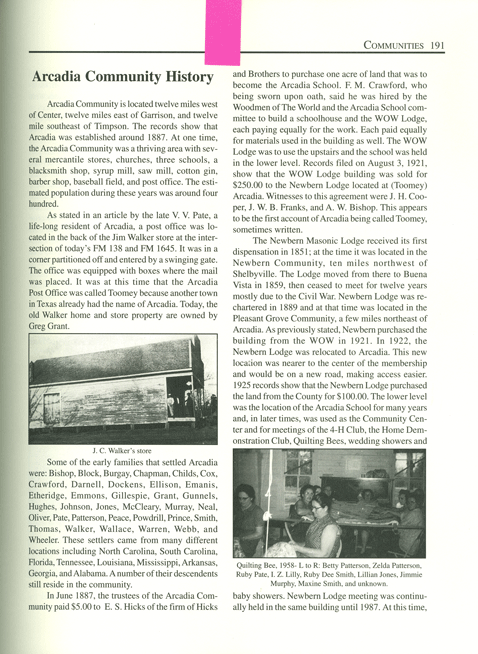 COMMUNITIES 191

Arcadia Community History

Arcadia Community is located twelve miles west of Center, twelve miles east of Garrison, and twelve mile southeast of Timpson. The records show that Arcadia was established around 1887. At one time, the Arcadia Community was a thriving area with several mercantile stores, churches, three schools, a blacksmith shop, syrup mill, saw mill, cotton gin, barber shop, baseball field, and post office. The estimated population during these years was around four hundred.

As stated in an article by the late V. V. Pate, a life-long resident of Arcadia, a post office was located in the back of the Jim Walker store at the intersection of today's FM 138 and FM 1645. It was in a corner partitioned off and entered by a swinging gate. The office was equipped with boxes where the mail was placed. It was at this time that the Arcadia Post Office was called Toomey because another town in Texas already had the name of Arcadia. Today, the old Walker home and store property are owned by Greg Grant.

J. C. Walker's store

Some of the early families that settled Arcadia were: Bishop, Block, Burgay, Chapman, Childs, Cox, Crawford, Darnell, Dockens, Ellison, Emanis, Etheridge, Emmons, Gillespie, Grant, Gunnels, Hughes, Johnson, Jones, McCleary, Murray, Neal, Oliver, Pate, Patterson, Peace, Powdrill, Prince, Smith, Thomas, Walker, Wallace, Warren, Webb, and Wheeler. These settlers came from many different locations including North Carolina, South Carolina, Florida, Tennessee, Louisiana, Mississippi, Arkansas, Georgia, and Alabama. A number of their descendents still reside in the community.

In June 1887, the trustees of the Arcadia Community paid $5.00 to E. S. Hicks of the firm of Hicks and Brothers to purchase one acre of land that was to become the Arcadia School. F. M. Crawford, who being sworn upon oath, said he was hired by the Woodmen of The World and the Arcadia School committee to build a schoolhouse and the WOW Lodge, each paying equally for the work. Each paid equally for materials used in the building as well. The WOW Lodge was to use the upstairs and the school was held in the lower level. Records filed on August 3, 1921, show that the WOW Lodge building was sold for $250.00 to the Newbern Lodge located at (Toomey) Arcadia. Witnesses to this agreement were J. H. Cooper, J. W. B. Franks, and A. W. Bishop. This appears to be the first account of Arcadia being called Toomey, sometimes written.

The Newbern Masonic Lodge received its first dispensation in 1851; at the time it was located in the Newbern Community, ten miles northwest of Shelbyville. The Lodge moved from there to Buena Vista in 1859, then ceased to meet for twelve years mostly due to the Civil War. Newbern Lodge was rechartered in 1889 and at that time was located in the Pleasant Grove Community, a few miles northeast of Arcadia. As previously stated, Newbern purchased the building from the WOW in 1921. In 1922, the Newbern Lodge was relocated to Arcadia. This new location was nearer to the center of the membership and would be on a new road, making access easier. 1925 records show that the Newbern Lodge purchased the land from the County for $100.00. The lower level was the location of the Arcadia School for many years and, in later times, was used as the Community Center and for meetings of the 4-H Club, the Home Demonstration Club, Quilting Bees, wedding showers and

Quilting Bee, 1958- L to R: Betty Patterson, Zelda Patterson, Ruby Pate, I. Z. Lilly, Ruby Dee Smith, Lillian Jones, Jimmie Murphy, Maxine Smith, and unknown.

baby showers. Newbern Lodge meeting was continually held in the same building until 1987. At this time,